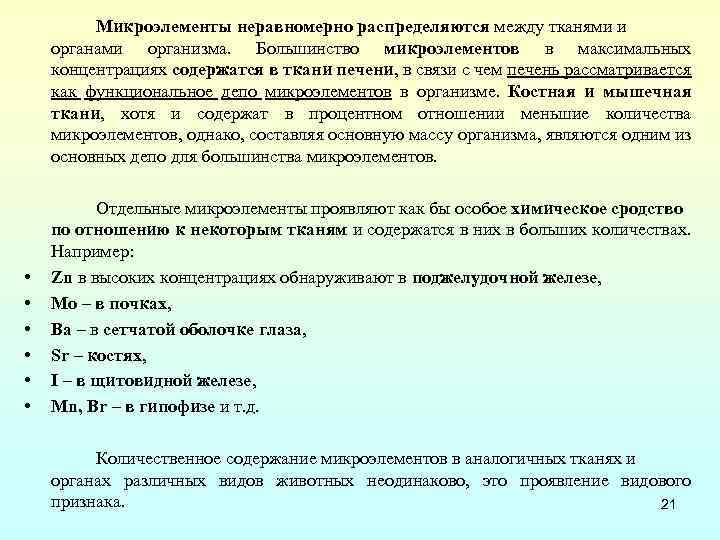 Микроэлементы неравномерно распределяются между тканями и органами организма. Большинство микроэлементов в максимальных концентрациях содержатся в ткани печени, в связи с чем печень рассматривается как функциональное депо микроэлементов в организме. Костная и мышечная ткани, хотя и содержат в процентном отношении меньшие количества микроэлементов, однако, составляя основную массу организма, являются одним из основных депо для большинства микроэлементов.

Отдельные микроэлементы проявляют как бы особое химическое сродство по отношению к некоторым тканям и содержатся в них в больших количествах. Например:

• Zn в высоких концентрациях обнаруживают в поджелудочной железе,
• Mo – в почках,
• Ba – в сетчатой оболочке глаза,
• Sr – костях,
• I – в щитовидной железе,
• Mn, Br – в гипофизе и т.д.

Количественное содержание микроэлементов в аналогичных тканях и органах различных видов животных неодинаково, это проявление видового признака.

21